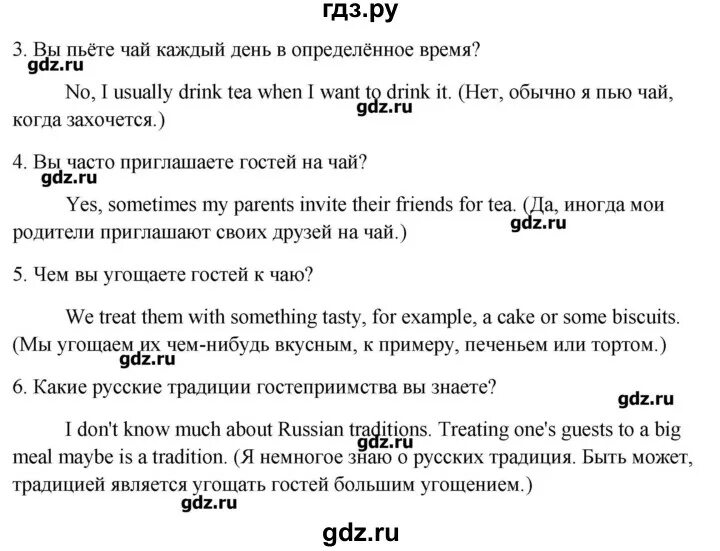 гдз.ру

3. Вы пьёте чай каждый день в определённое время?
gdz.ru

No, I usually drink tea when I want to drink it. (Нет, обычно я пью чай, когда захочется.)
gdz.ru

4. Вы часто приглашаете гостей на чай?
gdz.ru

Yes, sometimes my parents invite their friends for tea. (Да, иногда мои родители приглашают своих друзей на чай.)
gdz.ru

5. Чем вы угощаете гостей к чаю?

We treat them with something tasty, for example, a cake or some biscuits. (Мы угощаем их чем-нибудь вкусным, к примеру, печеньем или тортом.)
gdz.ru

6. Какие русские традиции гостеприимства вы знаете?
gdz.ru

I don't know much about Russian traditions. Treating one's guests to a big meal maybe is a tradition. (Я немногое знаю о русских традиция. Быть может, традицией является угощать гостей большим угощением.)
gdz.ru
gdz.ru

gdz.ru